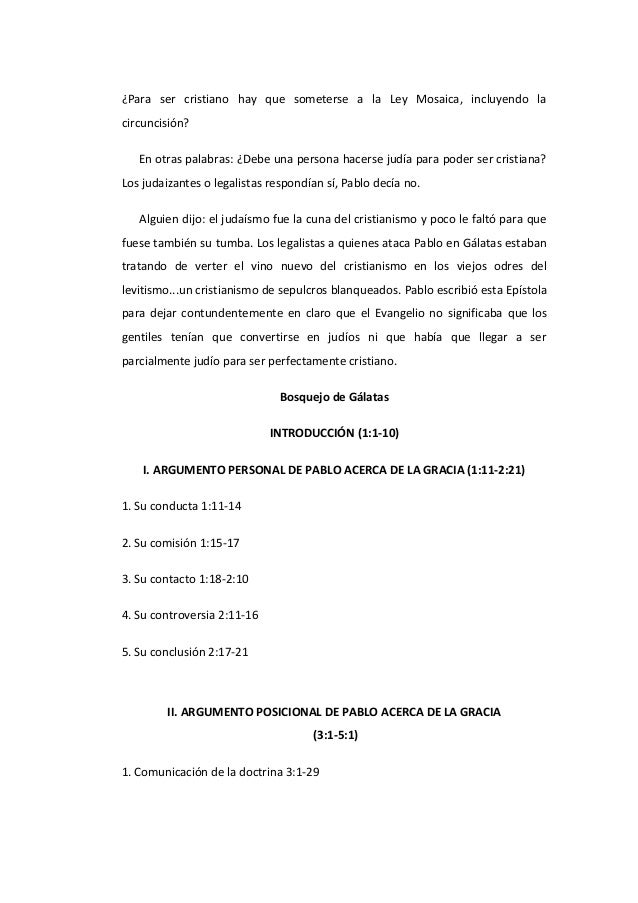 ¿Para ser cristiano hay que someterse a la Ley Mosaica, incluyendo la circuncisión?

En otras palabras: ¿Debe una persona hacerse judía para poder ser cristiana? Los judaizantes o legalistas respondían sí, Pablo decía no.

Alguien dijo: el judaísmo fue la cuna del cristianismo y poco le faltó para que fuese también su tumba. Los legalistas a quienes ataca Pablo en Gálatas estaban tratando de verter el vino nuevo del cristianismo en los viejos odres del levitismo...un cristianismo de sepulcros blanqueados. Pablo escribió esta Epístola para dejar contundentemente en claro que el Evangelio no significaba que los gentiles tenían que convertirse en judíos ni que había que llegar a ser parcialmente judío para ser perfectamente cristiano.

Bosquejo de Gálatas

INTRODUCCIÓN (1:1-10)

I. ARGUMENTO PERSONAL DE PABLO ACERCA DE LA GRACIA (1:11-2:21)

1. Su conducta 1:11-14

2. Su comisión 1:15-17

3. Su contacto 1:18-2:10

4. Su controversia 2:11-16

5. Su conclusión 2:17-21

II. ARGUMENTO POSICIONAL DE PABLO ACERCA DE LA GRACIA (3:1-5:1)

1. Comunicación de la doctrina 3:1-29